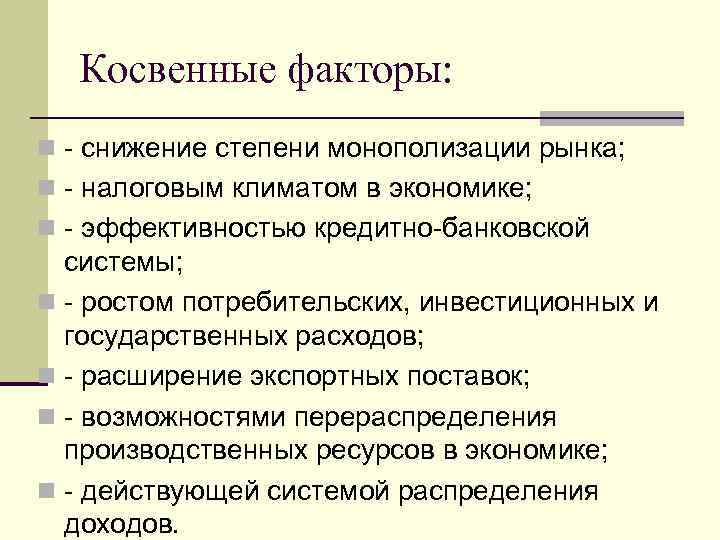 Косвенные факторы:

- снижение степени монополизации рынка;
- налоговым климатом в экономике;
- эффективностью кредитно-банковской системы;
- ростом потребительских, инвестиционных и государственных расходов;
- расширение экспортных поставок;
- возможностями перераспределения производственных ресурсов в экономике;
- действующей системой распределения доходов.